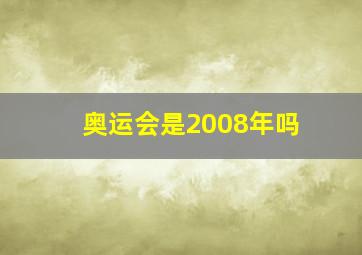 奥运会是2008年吗